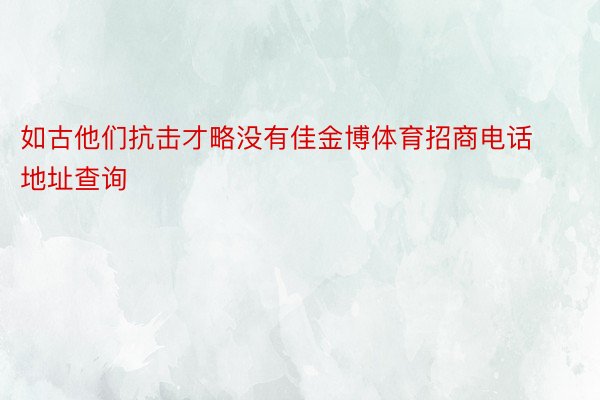 如古他们抗击才略没有佳金博体育招商电话地址查询